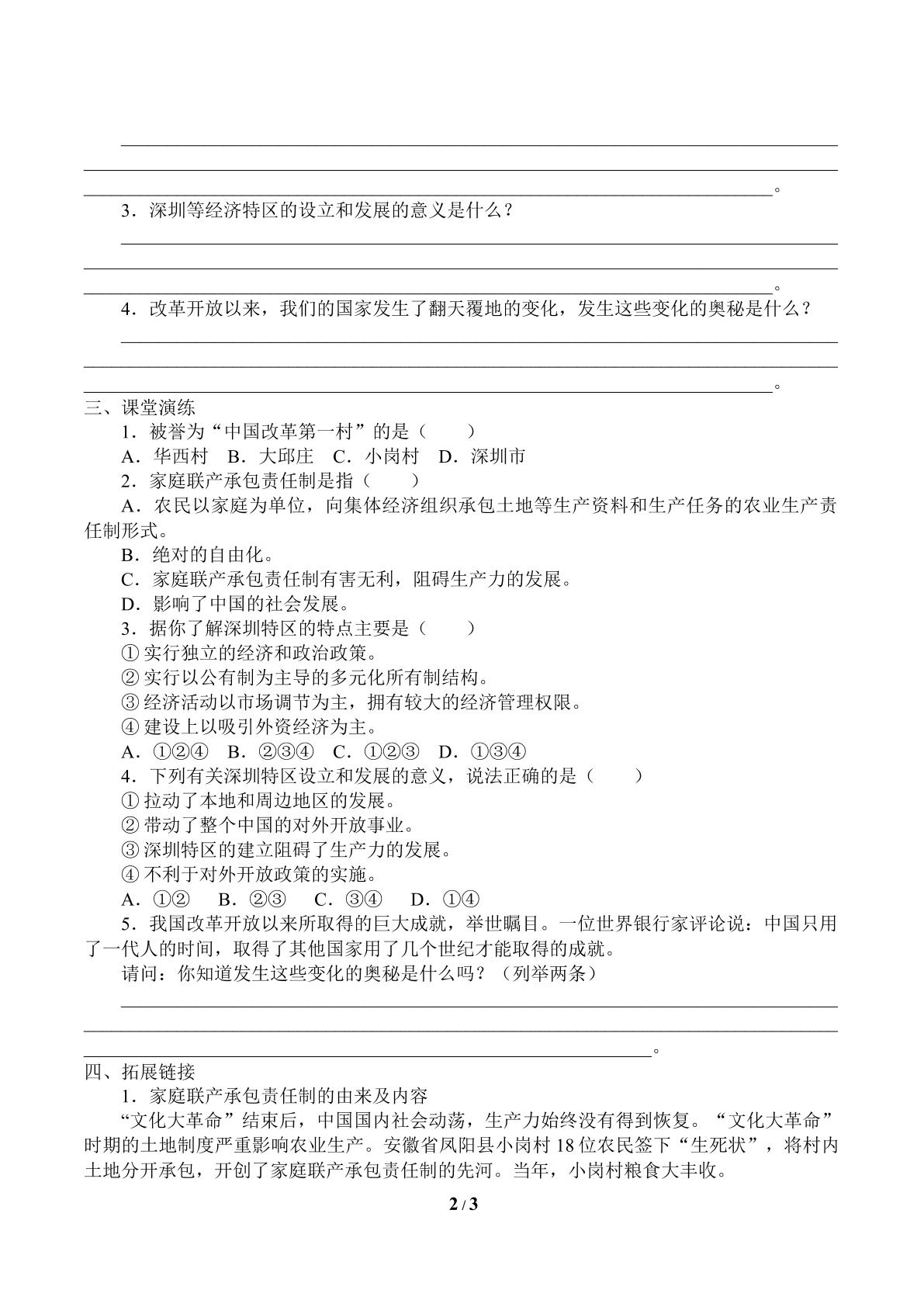 ____
____
____。

3．深圳等经济特区的设立和发展的意义是什么？

____
____
____。

4．改革开放以来，我们的国家发生了翻天覆地的变化，发生这些变化的奥秘是什么？

____
____
____。

三、课堂演练

1．被誉为“中国改革第一村”的是（　　）

A．华西村　B．大邱庄　C．小岗村　D．深圳市

2．家庭联产承包责任制是指（　　）

A．农民以家庭为单位，向集体经济组织承包土地等生产资料和生产任务的农业生产责任制形式。

B．绝对的自由化。

C．家庭联产承包责任制有害无利，阻碍生产力的发展。

D．影响了中国的社会发展。

3．据你了解深圳特区的特点主要是（　　）

①实行独立的经济和政治政策。
②实行以公有制为主导的多元化所有制结构。
③经济活动以市场调节为主，拥有较大的经济管理权限。
④建设上以吸引外资经济为主。

A．①②④　B．②③④　C．①②③　D．①③④

4．下列有关深圳特区设立和发展的意义，说法正确的是（　　）

①拉动了本地和周边地区的发展。
②带动了整个中国的对外开放事业。
③深圳特区的建立阻碍了生产力的发展。
④不利于对外开放政策的实施。

A．①②　B．②③　C．③④　D．①④

5．我国改革开放以来所取得的巨大成就，举世瞩目。一位世界银行家评论说：中国只用了一代人的时间，取得了其他国家用了几个世纪才能取得的成就。

请问：你知道发生这些变化的奥秘是什么吗？（列举两条）

____
____
____。

四、拓展链接

1．家庭联产承包责任制的由来及内容

“文化大革命”结束后，中国国内社会动荡，生产力始终没有得到恢复。“文化大革命”时期的土地制度严重影响农业生产。安徽省凤阳县小岗村18位农民签下“生死状”，将村内土地分开承包，开创了家庭联产承包责任制的先河。当年，小岗村粮食大丰收。

2/3